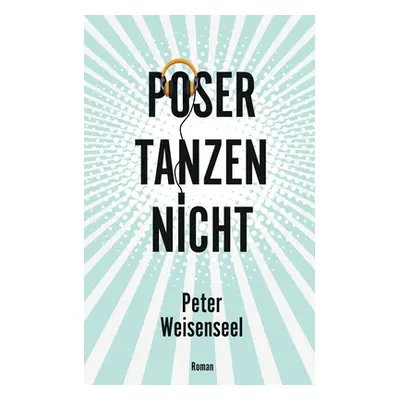 POSER
TANZEN
NICHT

Peter
Weisenseel

Roman